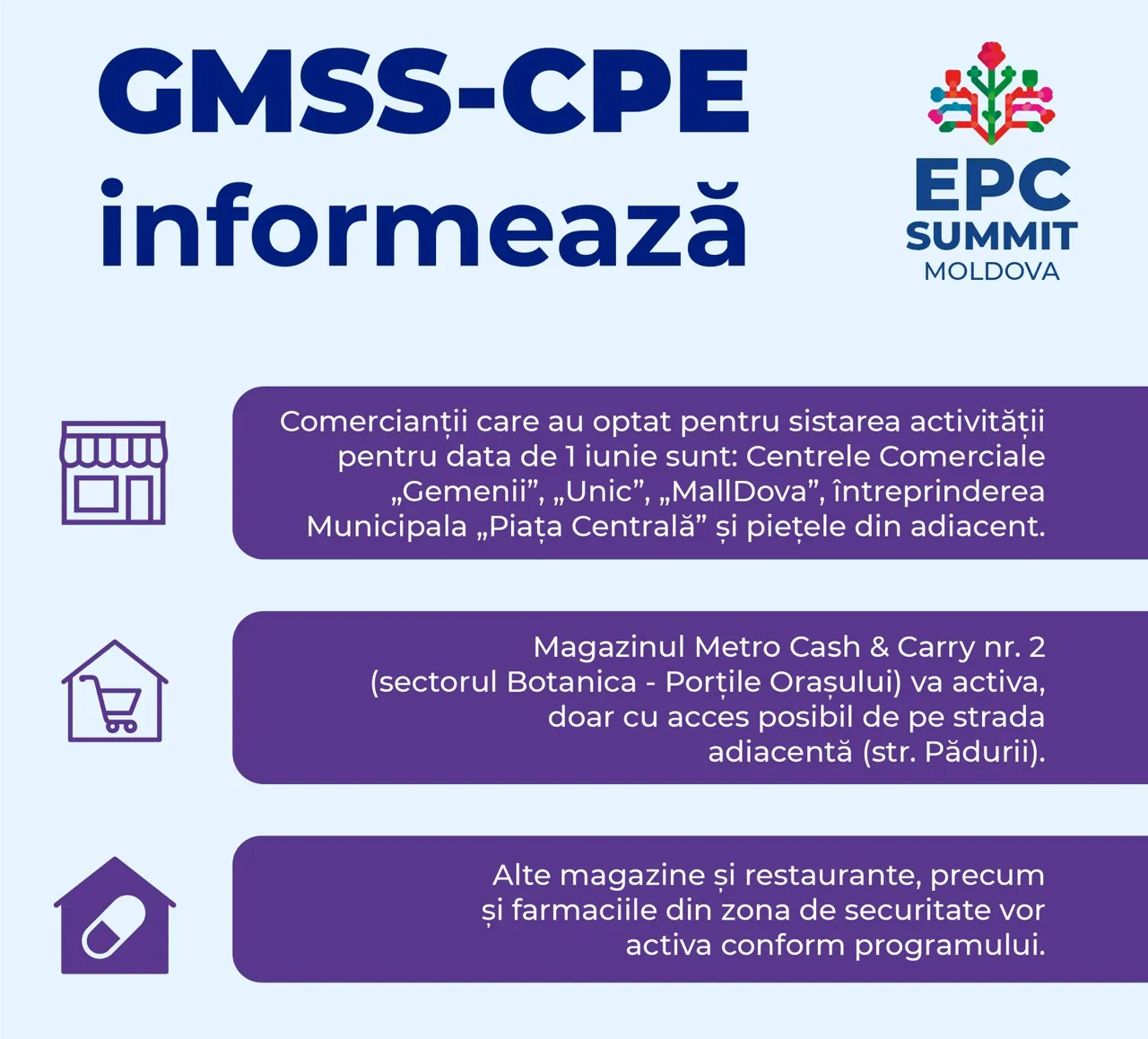 GMSS-CPE informează

EPC SUMMIT MOLDOVA

Comercianții care au optat pentru sistarea activității pentru data de 1 iunie sunt: Centrele Comerciale „Gemenii”, „Unic”, „MallDova”, întreprinderea Municipala „Piața Centrală” și piețele din adiacent.

Magazinul Metro Cash & Carry nr. 2 (sectorul Botanica - Porțile Orașului) va activa, doar cu acces posibil de pe strada adiacentă (str. Pădurii).

Alte magazine și restaurante, precum și farmaciile din zona de securitate vor activa conform programului.